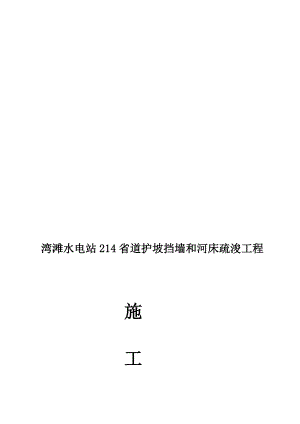 湾滩水电站214省道护坡挡墙和河床疏浚工程

施

工